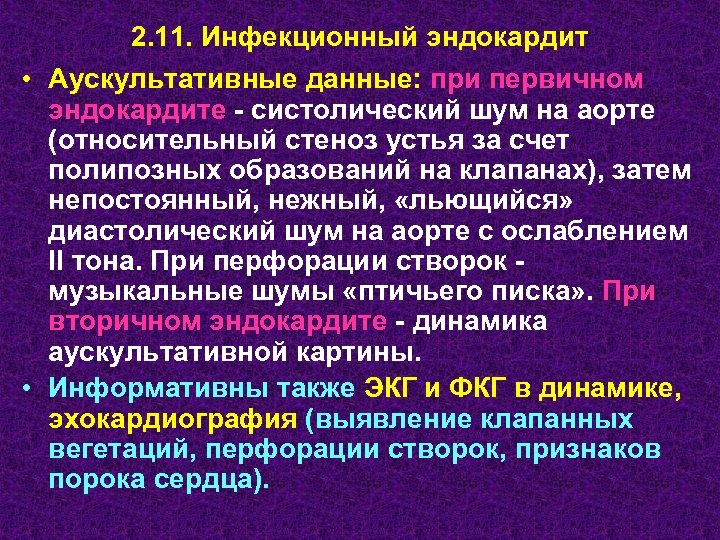 2.11. Инфекционный эндокардит

• Аускультативные данные: при первичном эндокардите - систолический шум на аорте (относительный стеноз устья за счет полипозных образований на клапанах), затем непостоянный, нежный, «льющийся» диастолический шум на аорте с ослаблением II тона. При перфорации створок - музыкальные шумы «птичьего писка». При вторичном эндокардите - динамика аускультативной картины.

• Информативны также ЭКГ и ФКГ в динамике, эхокардиография (выявление клапанных вегетаций, перфорации створок, признаков порока сердца).